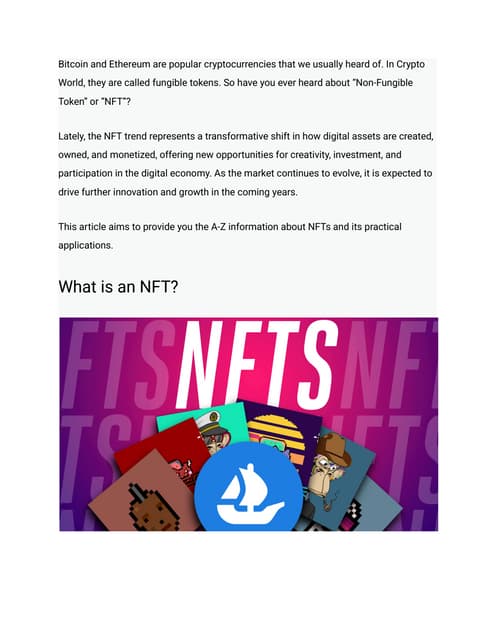 Bitcoin and Ethereum are popular cryptocurrencies that we usually heard of. In Crypto World, they are called fungible tokens. So have you ever heard about "Non-Fungible Token" or "NFT"?

Lately, the NFT trend represents a transformative shift in how digital assets are created, owned, and monetized, offering new opportunities for creativity, investment, and participation in the digital economy. As the market continues to evolve, it is expected to drive further innovation and growth in the coming years.

This article aims to provide you the A-Z information about NFTs and its practical applications.

What is an NFT?

FTS NFTS NFT